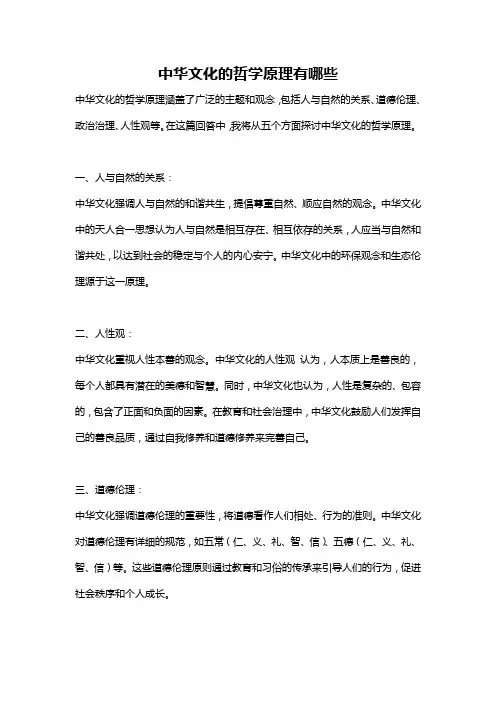 中华文化的哲学原理有哪些

中华文化的哲学原理涵盖了广泛的主题和观念，包括人与自然的关系、道德伦理、政治治理、人性观等。在这篇回答中，我将从五个方面探讨中华文化的哲学原理。

一、人与自然的关系：

中华文化强调人与自然的和谐共生，提倡尊重自然、顺应自然的观念。中华文化中的天人合一思想认为人与自然是相互存在、相互依存的关系，人应当与自然和谐共处，以达到社会的稳定与个人的内心安宁。中华文化中的环保观念和生态伦理源于这一原理。

二、人性观：

中华文化重视人性本善的观念。中华文化的人性观 认为，人本质上是善良的，每个人都具有潜在的美德和智慧。同时，中华文化也认为，人性是复杂的、包容的，包含了正面和负面的因素。在教育和社会治理中，中华文化鼓励人们发挥自己的善良品质，通过自我修养和道德修养来完善自己。

三、道德伦理：

中华文化强调道德伦理的重要性，将道德看作人们相处、行为的准则。中华文化对道德伦理有详细的规范，如五常（仁、义、礼、智、信）、五德（仁、义、礼、智、信）等。这些道德伦理原则通过教育和习俗的传承来引导人们的行为，促进社会秩序和个人成长。